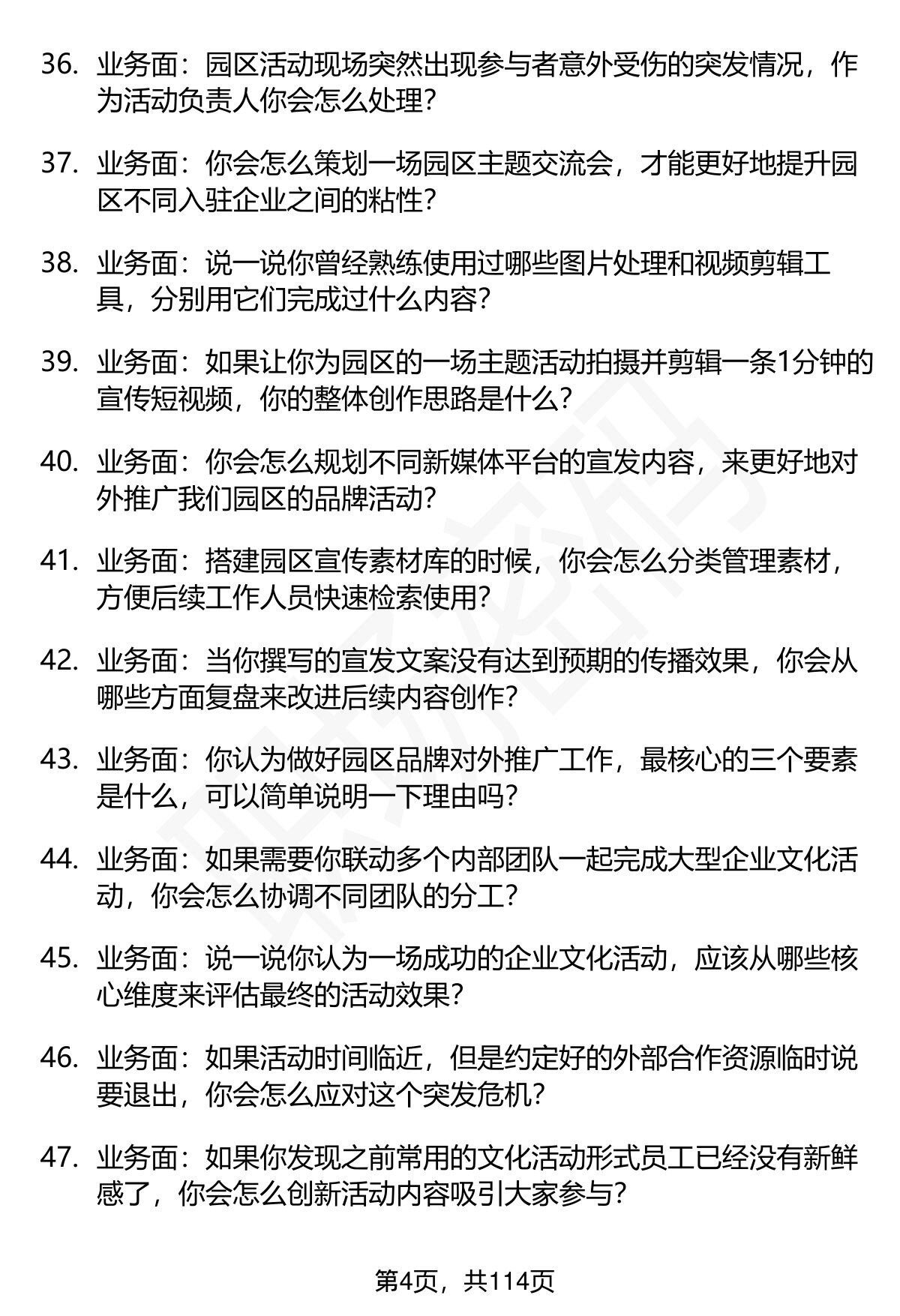 36. 业务面：园区活动现场突然出现参与者意外受伤的突发情况，作为活动负责人你会怎么处理？

37. 业务面：你会怎么策划一场园区主题交流会，才能更好地提升园区不同入驻企业之间的粘性？

38. 业务面：说一说你曾经熟练使用过哪些图片处理和视频剪辑工具，分别用它们完成过什么内容？

39. 业务面：如果让你为园区的一场主题活动拍摄并剪辑一条1分钟的宣传短视频，你的整体创作思路是什么？

40. 业务面：你会怎么规划不同新媒体平台的宣发内容，来更好地对外推广我们园区的品牌活动？

41. 业务面：搭建园区宣传素材库的时候，你会怎么分类管理素材，方便后续工作人员快速检索使用？

42. 业务面：当你撰写的宣发文案没有达到预期的传播效果，你会从哪些方面复盘来改进后续内容创作？

43. 业务面：你认为做好园区品牌对外推广工作，最核心的三个要素是什么，可以简单说明一下理由吗？

44. 业务面：如果需要你联动多个内部团队一起完成大型企业文化活动，你会怎么协调不同团队的分工？

45. 业务面：说一说你认为一场成功的企业文化活动，应该从哪些核心维度来评估最终的活动效果？

46. 业务面：如果活动时间临近，但是约定好的外部合作资源临时说要退出，你会怎么应对这个突发危机？

47. 业务面：如果你发现之前常用的文化活动形式员工已经没有新鲜感了，你会怎么创新活动内容吸引大家参与？

第4页，共114页